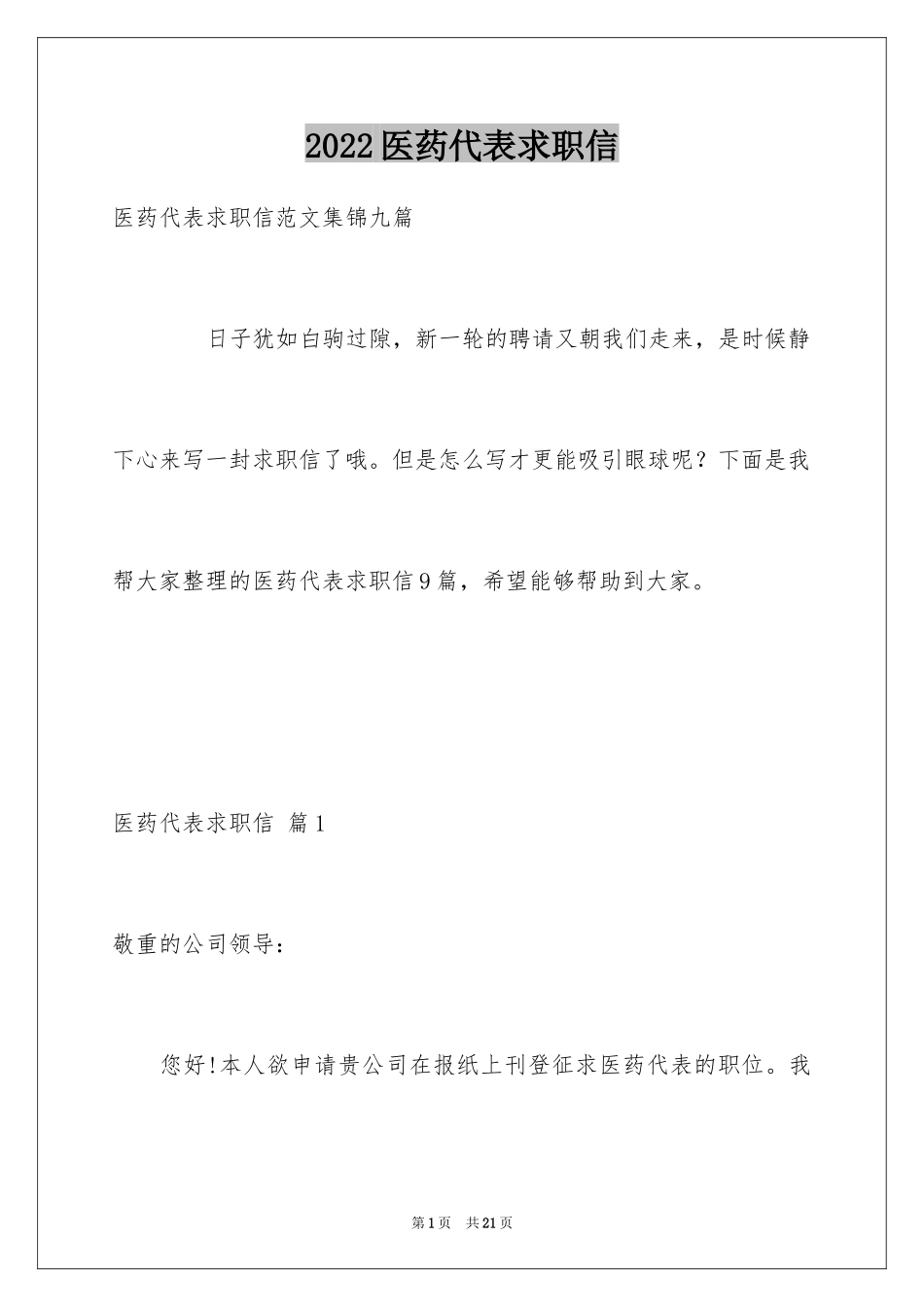 2022医药代表求职信

医药代表求职信范文集锦九篇

日子犹如白驹过隙，新一轮的聘请又朝我们走来，是时候静下心来写一封求职信了哦。但是怎么写才更能吸引眼球呢？下面是我帮大家整理的医药代表求职信9篇，希望能够帮助到大家。

医药代表求职信 篇1

敬重的公司领导：

您好!本人欲申请贵公司在报纸上刊登征求医药代表的职位。我

第1页 共21页